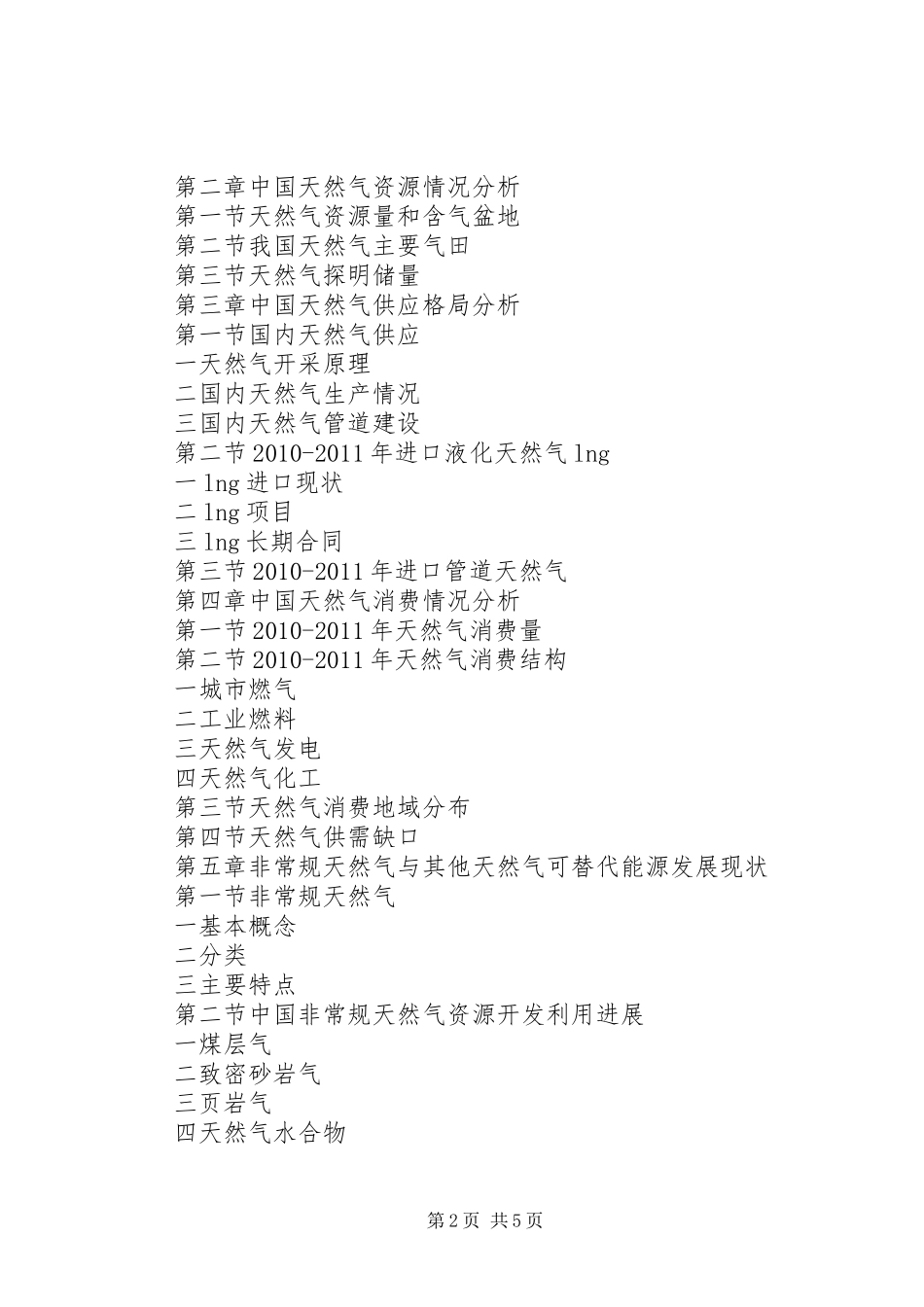 第二章中国天然气资源情况分析
第一节天然气资源量和含气盆地
第二节我国天然气主要气田
第三节天然气探明储量
第三章中国天然气供应格局分析
第一节国内天然气供应
一天然气开采原理
二国内天然气生产情况
三国内天然气管道建设
第二节 2010-2011 年进口液化天然气 lng
一 lng 进口现状
二 lng 项目
三 lng 长期合同
第三节 2010-2011 年进口管道天然气
第四章中国天然气消费情况分析
第一节 2010-2011 年天然气消费量
第二节 2010-2011 年天然气消费结构
一城市燃气
二工业燃料
三天然气发电
四天然气化工
第三节天然气消费地域分布
第四节天然气供需缺口
第五章非常规天然气与其他天然气可替代能源发展现状
第一节非常规天然气
一基本概念
二分类
三主要特点
第二节中国非常规天然气资源开发利用进展
一煤层气
二致密砂岩气
三页岩气
四天然气水合物

第 2 页 共 5 页